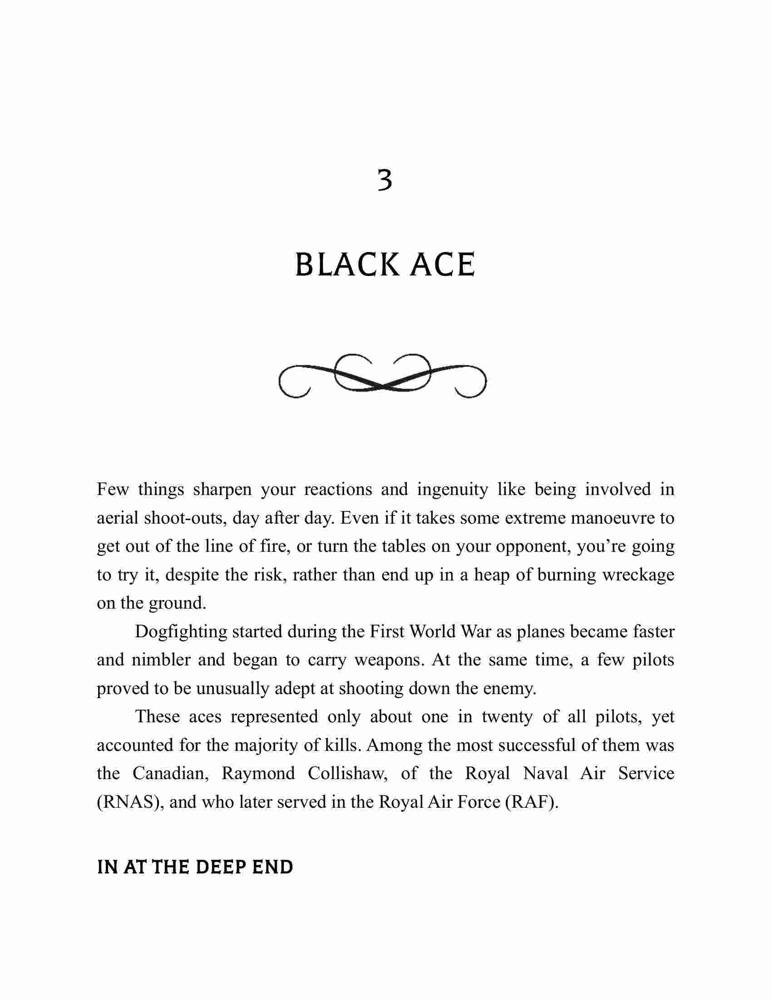 3

BLACK ACE

Few things sharpen your reactions and ingenuity like being involved in aerial shoot-outs, day after day. Even if it takes some extreme manoeuvre to get out of the line of fire, or turn the tables on your opponent, you're going to try it, despite the risk, rather than end up in a heap of burning wreckage on the ground.

Dogfighting started during the First World War as planes became faster and nimbler and began to carry weapons. At the same time, a few pilots proved to be unusually adept at shooting down the enemy.

These aces represented only about one in twenty of all pilots, yet accounted for the majority of kills. Among the most successful of them was the Canadian, Raymond Collishaw, of the Royal Naval Air Service (RNAS), and who later served in the Royal Air Force (RAF).

IN AT THE DEEP END